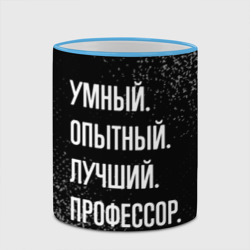 УМНЫЙ.
ОПЫТНЫЙ.
ЛУЧШИЙ.
ПРОФЕССОР.